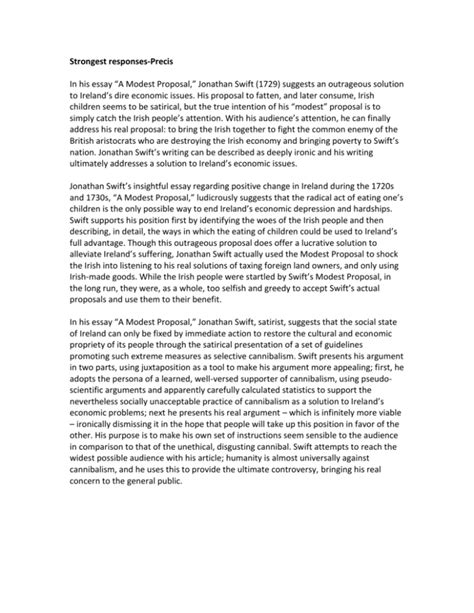 Strongest responses-Precis

In his essay "A Modest Proposal," Jonathan Swift (1729) suggests an outrageous solution to Ireland's dire economic issues. His proposal to fatten, and later consume, Irish children seems to be satirical, but the true intention of his "modest" proposal is to simply catch the Irish people's attention. With his audience's attention, he can finally address his real proposal: to bring the Irish together to fight the common enemy of the British aristocrats who are destroying the Irish economy and bringing poverty to Swift's nation. Jonathan Swift's writing can be described as deeply ironic and his writing ultimately addresses a solution to Ireland's economic issues.

Jonathan Swift's insightful essay regarding positive change in Ireland during the 1720s and 1730s, "A Modest Proposal," ludicrously suggests that the radical act of eating one's children is the only possible way to end Ireland's economic depression and hardships. Swift supports his position first by identifying the woes of the Irish people and then describing, in detail, the ways in which the eating of children could be used to Ireland's full advantage. Though this outrageous proposal does offer a lucrative solution to alleviate Ireland's suffering, Jonathan Swift actually used the Modest Proposal to shock the Irish into listening to his real solutions of taxing foreign land owners, and only using Irish-made goods. While the Irish people were startled by Swift's Modest Proposal, in the long run, they were, as a whole, too selfish and greedy to accept Swift's actual proposals and use them to their benefit.

In his essay "A Modest Proposal," Jonathan Swift, satirist, suggests that the social state of Ireland can only be fixed by immediate action to restore the cultural and economic propriety of its people through the satirical presentation of a set of guidelines promoting such extreme measures as selective cannibalism. Swift presents his argument in two parts, using juxtaposition as a tool to make his argument more appealing; first, he adopts the persona of a learned, well-versed supporter of cannibalism, using pseudo-scientific arguments and apparently carefully calculated statistics to support the nevertheless socially unacceptable practice of cannibalism as a solution to Ireland's economic problems; next he presents his real argument – which is infinitely more viable – ironically dismissing it in the hope that people will take up this position in favor of the other. His purpose is to make his own set of instructions seem sensible to the audience in comparison to that of the unethical, disgusting cannibal. Swift attempts to reach the widest possible audience with his article; humanity is almost universally against cannibalism, and he uses this to provide the ultimate controversy, bringing his real concern to the general public.